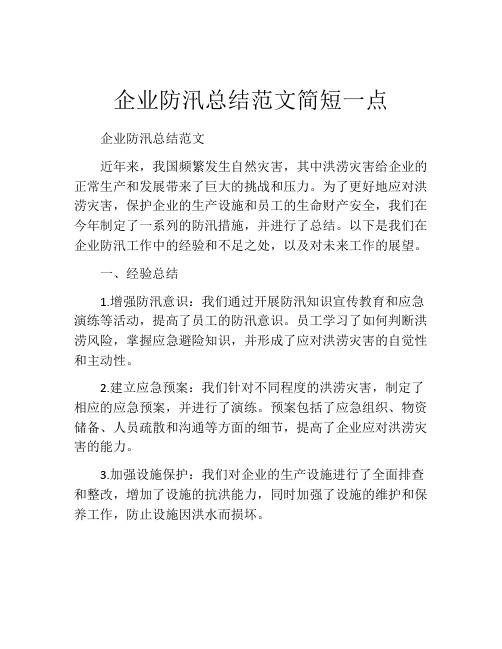 企业防汛总结范文简短一点

企业防汛总结范文

近年来，我国频繁发生自然灾害，其中洪涝灾害给企业的正常生产和发展带来了巨大的挑战和压力。为了更好地应对洪涝灾害，保护企业的生产设施和员工的生命财产安全，我们在今年制定了一系列的防汛措施，并进行了总结。以下是我们在企业防汛工作中的经验和不足之处，以及对未来工作的展望。

一、经验总结

1.增强防汛意识：我们通过开展防汛知识宣传教育和应急演练等活动，提高了员工的防汛意识。员工学习了如何判断洪涝风险，掌握应急避险知识，并形成了应对洪涝灾害的自觉性和主动性。

2.建立应急预案：我们针对不同程度的洪涝灾害，制定了相应的应急预案，并进行了演练。预案包括了应急组织、物资储备、人员疏散和沟通等方面的细节，提高了企业应对洪涝灾害的能力。

3.加强设施保护：我们对企业的生产设施进行了全面排查和整改，增加了设施的抗洪能力，同时加强了设施的维护和保养工作，防止设施因洪水而损坏。